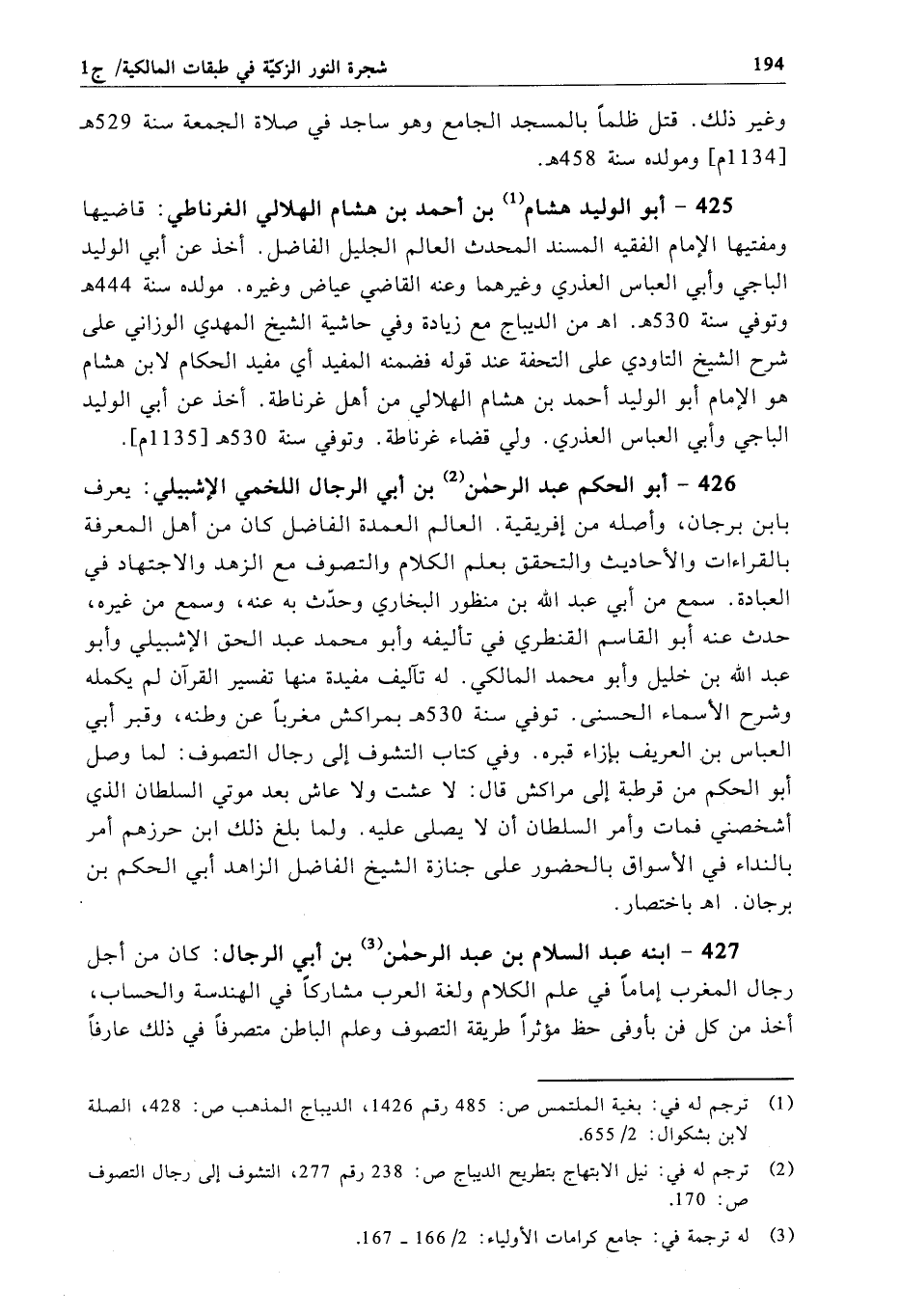 194 شجرة النور الزكيّة في طبقات المالكية/ ج1

وغير ذلك. قتل ظلماً بالمسجد الجامع وهو ساجد في صلاة الجمعة سنة 529هـ [1134م] ومولده سنة 458هـ.

425 - أبو الوليد هشام$^{(1)}$ بن أحمد بن هشام الهلالي الغرناطي: قاضيها ومفتيها الإمام الفقيه المسند المحدث العالم الجليل الفاضل. أخذ عن أبي الوليد الباجي وأبي العباس العذري وغيرهما وعنه القاضي عياض وغيره. مولده سنة 444هـ وتوفي سنة 530هـ. اهـ من الديباج مع زيادة وفي حاشية الشيخ المهدي الوزاني على شرح الشيخ التاودي على التحفة عند قوله فضمنه المفيد أي مفيد الحكام لابن هشام هو الإمام أبو الوليد أحمد بن هشام الهلالي من أهل غرناطة. أخذ عن أبي الوليد الباجي وأبي العباس العذري. ولي قضاء غرناطة. وتوفي سنة 530هـ [1135م].

426 - أبو الحكم عبد الرحمٰن$^{(2)}$ بن أبي الرجال اللخمي الإشبيلي: يعرف بابن برجان، وأصله من إفريقية. العالم العمدة الفاضل كان من أهل المعرفة بالقراءات والأحاديث والتحقق بعلم الكلام والتصوف مع الزهد والاجتهاد في العبادة. سمع من أبي عبد الله بن منظور البخاري وحدّث به عنه، وسمع من غيره، حدث عنه أبو القاسم القنطري في تأليفه وأبو محمد عبد الحق الإشبيلي وأبو عبد الله بن خليل وأبو محمد المالكي. له تآليف مفيدة منها تفسير القرآن لم يكمله وشرح الأسماء الحسنى. توفي سنة 530هـ بمراكش مغرباً عن وطنه، وقبر أبي العباس بن العريف بإزاء قبره. وفي كتاب التشوف إلى رجال التصوف: لما وصل أبو الحكم من قرطبة إلى مراكش قال: لا عشت ولا عاش بعد موتي السلطان الذي أشخصني فمات وأمر السلطان أن لا يصلى عليه. ولما بلغ ذلك ابن حرزهم أمر بالنداء في الأسواق بالحضور على جنازة الشيخ الفاضل الزاهد أبي الحكم بن برجان. اهـ باختصار.

427 - ابنه عبد السلام بن عبد الرحمٰن$^{(3)}$ بن أبي الرجال: كان من أجل رجال المغرب إماماً في علم الكلام ولغة العرب مشاركاً في الهندسة والحساب، أخذ من كل فن بأوفى حظ مؤثراً طريقة التصوف وعلم الباطن متصرفاً في ذلك عارفاً

(1) ترجم له في: بغية الملتمس ص: 485 رقم 1426، الديباج المذهب ص: 428، الصلة لابن بشكوال: 2/ 655.

(2) ترجم له في: نيل الابتهاج بتطريح الديباج ص: 238 رقم 277، التشوف إلى رجال التصوف ص: 170.

(3) له ترجمة في: جامع كرامات الأولياء: 2/ 166 ـ 167.